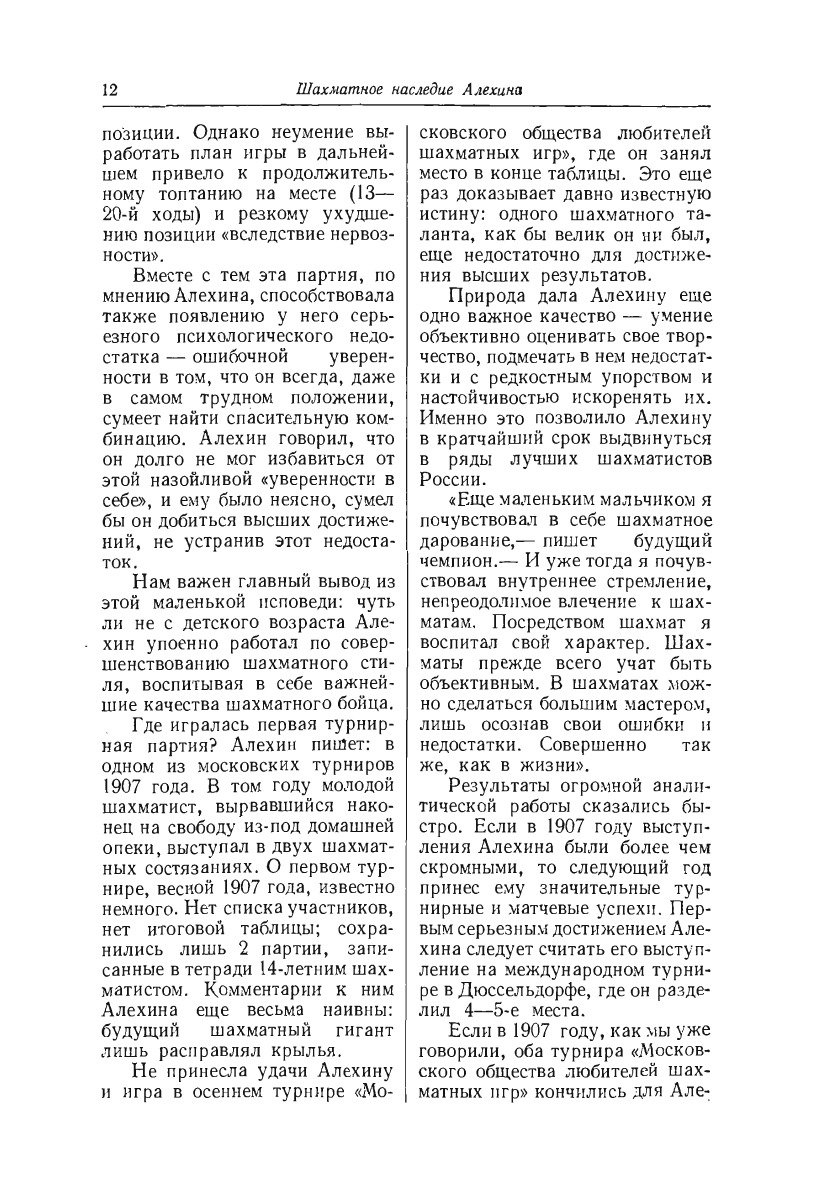 12 Шахматное наследие Алехина

позиции. Однако неумение выработать план игры в дальнейшем привело к продолжительному топтанию на месте (13—20-й ходы) и резкому ухудшению позиции «вследствие нервозности».

Вместе с тем эта партия, по мнению Алехина, способствовала также появлению у него серьезного психологического недостатка — ошибочной уверенности в том, что он всегда, даже в самом трудном положении, сумеет найти спасительную комбинацию. Алехин говорил, что он долго не мог избавиться от этой назойливой «уверенности в себе», и ему было неясно, сумел бы он добиться высших достижений, не устранив этот недостаток.

Нам важен главный вывод из этой маленькой исповеди: чуть ли не с детского возраста Алехин упоенно работал по совершенствованию шахматного стиля, воспитывая в себе важнейшие качества шахматного бойца.

Где игралась первая турнирная партия? Алехин пишет: в одном из московских турниров 1907 года. В том году молодой шахматист, вырвавшийся наконец на свободу из-под домашней опеки, выступал в двух шахматных состязаниях. О первом турнире, весной 1907 года, известно немного. Нет списка участников, нет итоговой таблицы; сохранились лишь 2 партии, записанные в тетради 14-летним шахматистом. Комментарии к ним Алехина еще весьма наивны: будущий шахматный гигант лишь расправлял крылья.

Не принесла удачи Алехину и игра в осеннем турнире «Московского общества любителей шахматных игр», где он занял место в конце таблицы. Это еще раз доказывает давно известную истину: одного шахматного таланта, как бы велик он ни был, еще недостаточно для достижения высших результатов.

Природа дала Алехину еще одно важное качество — умение объективно оценивать свое творчество, подмечать в нем недостатки и с редкостным упорством и настойчивостью искоренять их. Именно это позволило Алехину в кратчайший срок выдвинуться в ряды лучших шахматистов России.

«Еще маленьким мальчиком я почувствовал в себе шахматное дарование,— пишет будущий чемпион.— И уже тогда я почувствовал внутреннее стремление, непреодолимое влечение к шахматам. Посредством шахмат я воспитал свой характер. Шахматы прежде всего учат быть объективным. В шахматах можно сделаться большим мастером, лишь осознав свои ошибки и недостатки. Совершенно так же, как в жизни».

Результаты огромной аналитической работы сказались быстро. Если в 1907 году выступления Алехина были более чем скромными, то следующий год принес ему значительные турнирные и матчевые успехи. Первым серьезным достижением Алехина следует считать его выступление на международном турнире в Дюссельдорфе, где он разделил 4—5-е места.

Если в 1907 году, как мы уже говорили, оба турнира «Московского общества любителей шахматных игр» кончились для Але-